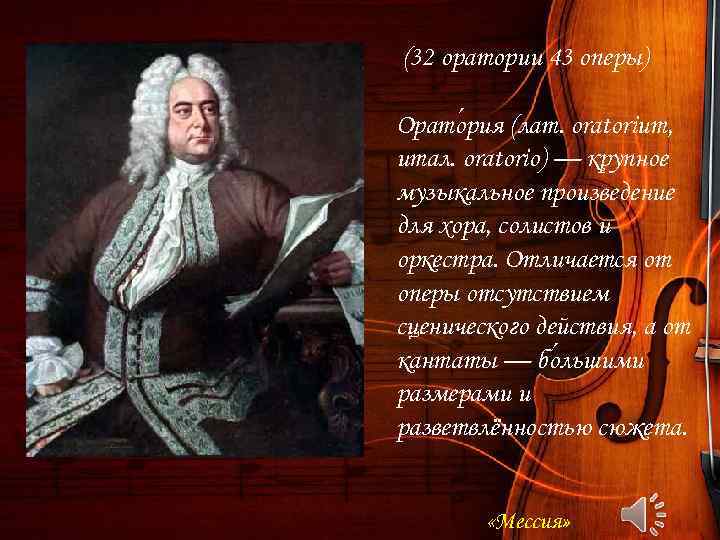 (32 оратории 43 оперы)

Орато́рия (лат. oratorium, итал. oratorio) — крупное музыкальное произведение для хора, солистов и оркестра. Отличается от оперы отсутствием сценического действия, а от кантаты — бо́льшими размерами и разветвлённостью сюжета.

«Мессия»